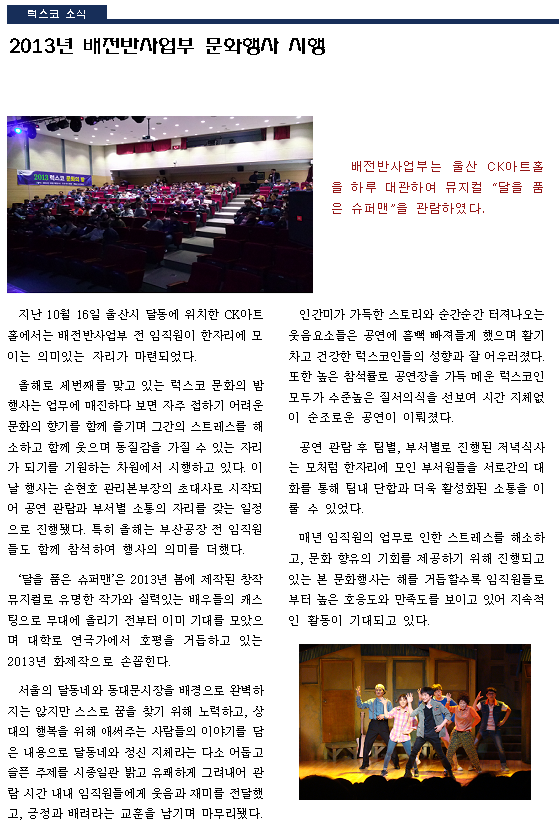 럭스코 소식

2013년 배전반사업부 문화행사 시행

2013 럭스코 문화의 밤

배전반사업부는 울산 CK아트홀을 하루 대관하여 뮤지컬 "달을 품은 슈퍼맨"을 관람하였다.

지난 10월 16일 울산시 달동에 위치한 CK아트홀에서는 배전반사업부 전 임직원이 한자리에 모이는 의미있는 자리가 마련되었다.

올해로 세번째를 맞고 있는 럭스코 문화의 밤 행사는 업무에 매진하다 보면 자주 접하기 어려운 문화의 향기를 함께 즐기며 그간의 스트레스를 해소하고 함께 웃으며 동질감을 가질 수 있는 자리가 되기를 기원하는 차원에서 시행하고 있다. 이날 행사는 손현호 관리본부장의 초대사로 시작되어 공연 관람과 부서별 소통의 자리를 갖는 일정으로 진행됐다. 특히 올해는 부산공장 전 임직원들도 함께 참석하여 행사의 의미를 더했다.

'달을 품은 슈퍼맨'은 2013년 봄에 제작된 창작 뮤지컬로 유명한 작가와 실력있는 배우들의 캐스팅으로 무대에 올리기 전부터 이미 기대를 모았으며 대학로 연극가에서 호평을 거듭하고 있는 2013년 화제작으로 손꼽힌다.

서울의 달동네와 동대문시장을 배경으로 완벽하지는 않지만 스스로 꿈을 찾기 위해 노력하고, 상대의 행복을 위해 애써주는 사람들의 이야기를 담은 내용으로 달동네와 정신 지체라는 다소 어둡고 슬픈 주제를 시종일관 밝고 유쾌하게 그려내어 관람 시간 내내 임직원들에게 웃음과 재미를 전달했고, 긍정과 배려라는 교훈을 남기며 마무리됐다.

인간미가 가득한 스토리와 순간순간 터져나오는 웃음요소들은 공연에 흠뻑 빠져들게 했으며 활기차고 건강한 럭스코인들의 성향과 잘 어우러졌다. 또한 높은 참석률로 공연장을 가득 메운 럭스코인 모두가 수준높은 질서의식을 선보여 시간 지체없이 순조로운 공연이 이뤄졌다.

공연 관람 후 팀별, 부서별로 진행된 저녁식사는 모처럼 한자리에 모인 부서원들을 서로간의 대화를 통해 팀내 단합과 더욱 활성화된 소통을 이룰 수 있었다.

매년 임직원의 업무로 인한 스트레스를 해소하고, 문화 향유의 기회를 제공하기 위해 진행되고 있는 본 문화행사는 해를 거듭할수록 임직원들로부터 높은 호응도와 만족도를 보이고 있어 지속적인 활동이 기대되고 있다.